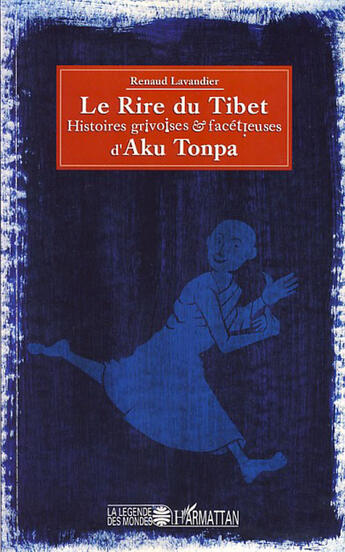 Renaud Lavandier

Le Rire du Tibet
Histoires grivoises & facétieuses
d'Aku Tonpa

LA LEGENDE DES MONDES

L'HARMATTAN